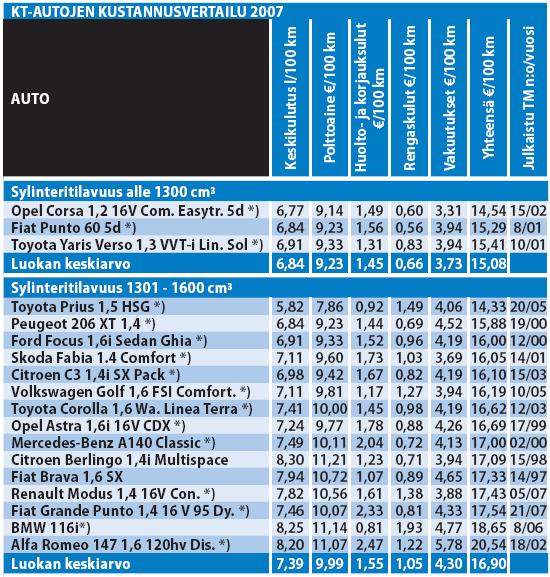 KT-AUTOJEN KUSTANNUSVERTAILU 2007

| AUTO | Keskikulutus l/100 km | Polttoaine €/100 km | Huolto- ja korjauskulut €/100 km | Rengaskulut €/100 km | Vakuutukset €/100 km | Yhteensä €/100 km | Julkaistu TM n:o/vuosi |
|---|---|---|---|---|---|---|---|
| Sylinteritilavuus alle 1300 cm³ | | | | | | | |
| Opel Corsa 1,2 16V Com. Easytr. 5d *) | 6,77 | 9,14 | 1,49 | 0,60 | 3,31 | 14,54 | 15/02 |
| Fiat Punto 60 5d *) | 6,84 | 9,23 | 1,56 | 0,56 | 3,94 | 15,29 | 8/01 |
| Toyota Yaris Verso 1,3 VVT-i Lin. Sol *) | 6,91 | 9,33 | 1,31 | 0,83 | 3,94 | 15,41 | 10/01 |
| Luokan keskiarvo | 6,84 | 9,23 | 1,45 | 0,66 | 3,73 | 15,08 | |
| Sylinteritilavuus 1301 - 1600 cm³ | | | | | | | |
| Toyota Prius 1,5 HSG *) | 5,82 | 7,86 | 0,92 | 1,49 | 4,06 | 14,33 | 20/05 |
| Peugeot 206 XT 1,4 *) | 6,84 | 9,23 | 1,44 | 0,69 | 4,52 | 15,88 | 19/00 |
| Ford Focus 1,6i Sedan Ghia *) | 6,91 | 9,33 | 1,52 | 0,96 | 4,19 | 16,00 | 12/00 |
| Skoda Fabia 1.4 Comfort *) | 7,11 | 9,60 | 1,73 | 1,03 | 3,69 | 16,05 | 14/01 |
| Citroen C3 1,4i SX Pack *) | 6,98 | 9,42 | 1,67 | 0,82 | 4,19 | 16,10 | 15/03 |
| Volkswagen Golf 1,6 FSI Comfort. *) | 7,11 | 9,81 | 1,17 | 1,27 | 3,94 | 16,19 | 10/05 |
| Toyota Corolla 1,6 Wa. Linea Terra *) | 7,41 | 10,00 | 1,45 | 0,98 | 4,19 | 16,62 | 12/03 |
| Opel Astra 1,6i 16V CDX *) | 7,24 | 9,77 | 1,78 | 0,88 | 4,26 | 16,69 | 17/99 |
| Mercedes-Benz A140 Classic *) | 7,49 | 10,11 | 2,04 | 0,72 | 4,13 | 17,00 | 02/00 |
| Citroen Berlingo 1,4i Multispace | 8,30 | 11,21 | 1,23 | 0,71 | 3,94 | 17,09 | 15/98 |
| Fiat Brava 1,6 SX | 7,94 | 10,72 | 1,07 | 0,89 | 4,65 | 17,33 | 14/97 |
| Renault Modus 1,4 16V Con. *) | 7,82 | 10,56 | 1,61 | 1,38 | 3,88 | 17,43 | 05/07 |
| Fiat Grande Punto 1,4 16 V 95 Dy. *) | 7,46 | 10,07 | 2,33 | 0,81 | 4,33 | 17,54 | 21/07 |
| BMW 116i*) | 8,25 | 11,14 | 0,81 | 1,93 | 4,77 | 18,65 | 8/06 |
| Alfa Romeo 147 1,6 120hv Dis. *) | 8,20 | 11,07 | 2,47 | 1,22 | 5,78 | 20,54 | 18/02 |
| Luokan keskiarvo | 7,39 | 9,99 | 1,55 | 1,05 | 4,30 | 16,90 | |